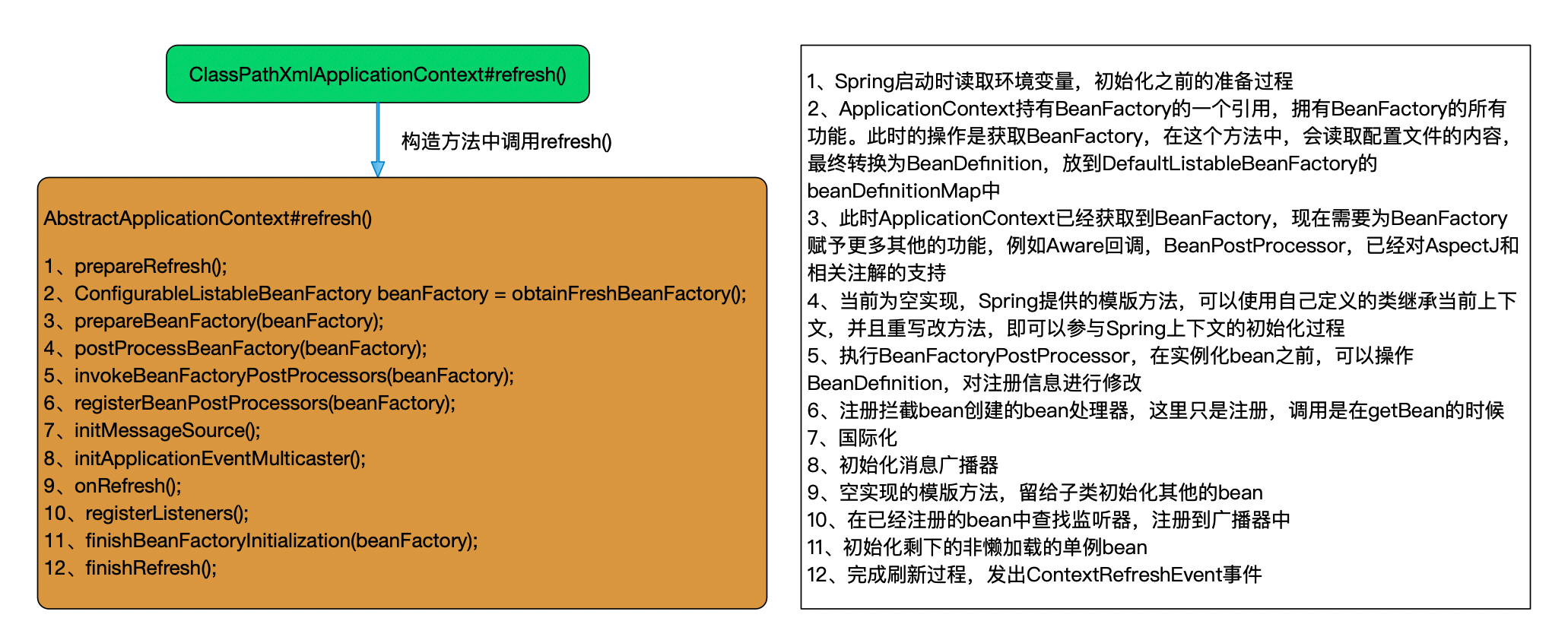 ClassPathXmlApplicationContext#refresh()

构造方法中调用refresh()

AbstractApplicationContext#refresh()

1、prepareRefresh();
2、ConfigurableListableBeanFactory beanFactory = obtainFreshBeanFactory();
3、prepareBeanFactory(beanFactory);
4、postProcessBeanFactory(beanFactory);
5、invokeBeanFactoryPostProcessors(beanFactory);
6、registerBeanPostProcessors(beanFactory);
7、initMessageSource();
8、initApplicationEventMulticaster();
9、onRefresh();
10、registerListeners();
11、finishBeanFactoryInitialization(beanFactory);
12、finishRefresh();

1、Spring启动时读取环境变量，初始化之前的准备过程
2、ApplicationContext持有BeanFactory的一个引用，拥有BeanFactory的所有功能。此时的操作是获取BeanFactory，在这个方法中，会读取配置文件的内容，最终转换为BeanDefinition，放到DefaultListableBeanFactory的beanDefinitionMap中
3、此时ApplicationContext已经获取到BeanFactory，现在需要为BeanFactory赋予更多其他的功能，例如Aware回调，BeanPostProcessor，已经对AspectJ和相关注解的支持
4、当前为空实现，Spring提供的模版方法，可以使用自己定义的类继承当前上下文，并且重写改方法，即可以参与Spring上下文的初始化过程
5、执行BeanFactoryPostProcessor，在实例化bean之前，可以操作BeanDefinition，对注册信息进行修改
6、注册拦截bean创建的bean处理器，这里只是注册，调用是在getBean的时候
7、国际化
8、初始化消息广播器
9、空实现的模版方法，留给子类初始化其他的bean
10、在已经注册的bean中查找监听器，注册到广播器中
11、初始化剩下的非懒加载的单例bean
12、完成刷新过程，发出ContextRefreshEvent事件